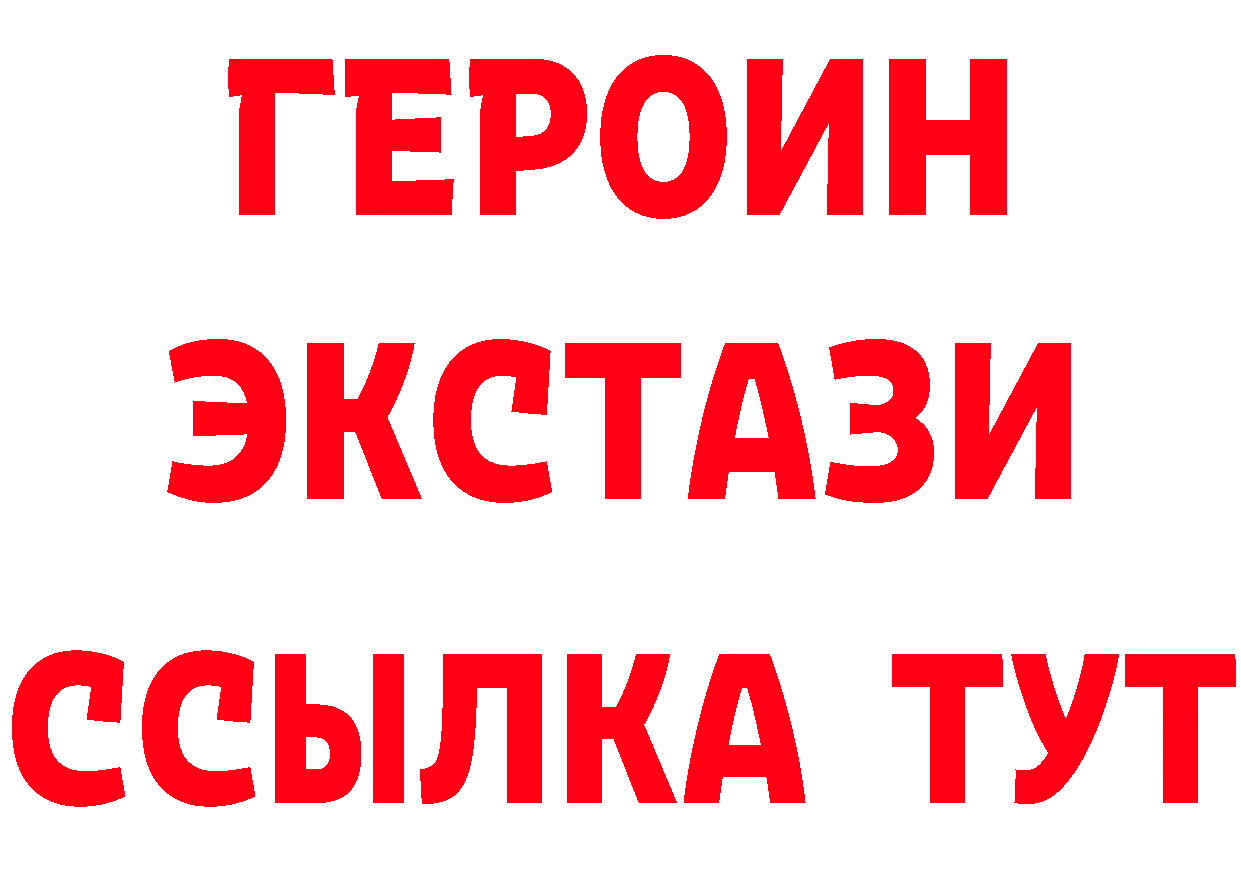 ГЕРОИН
ЭКСТАЗИ
ССЫЛКА ТУТ